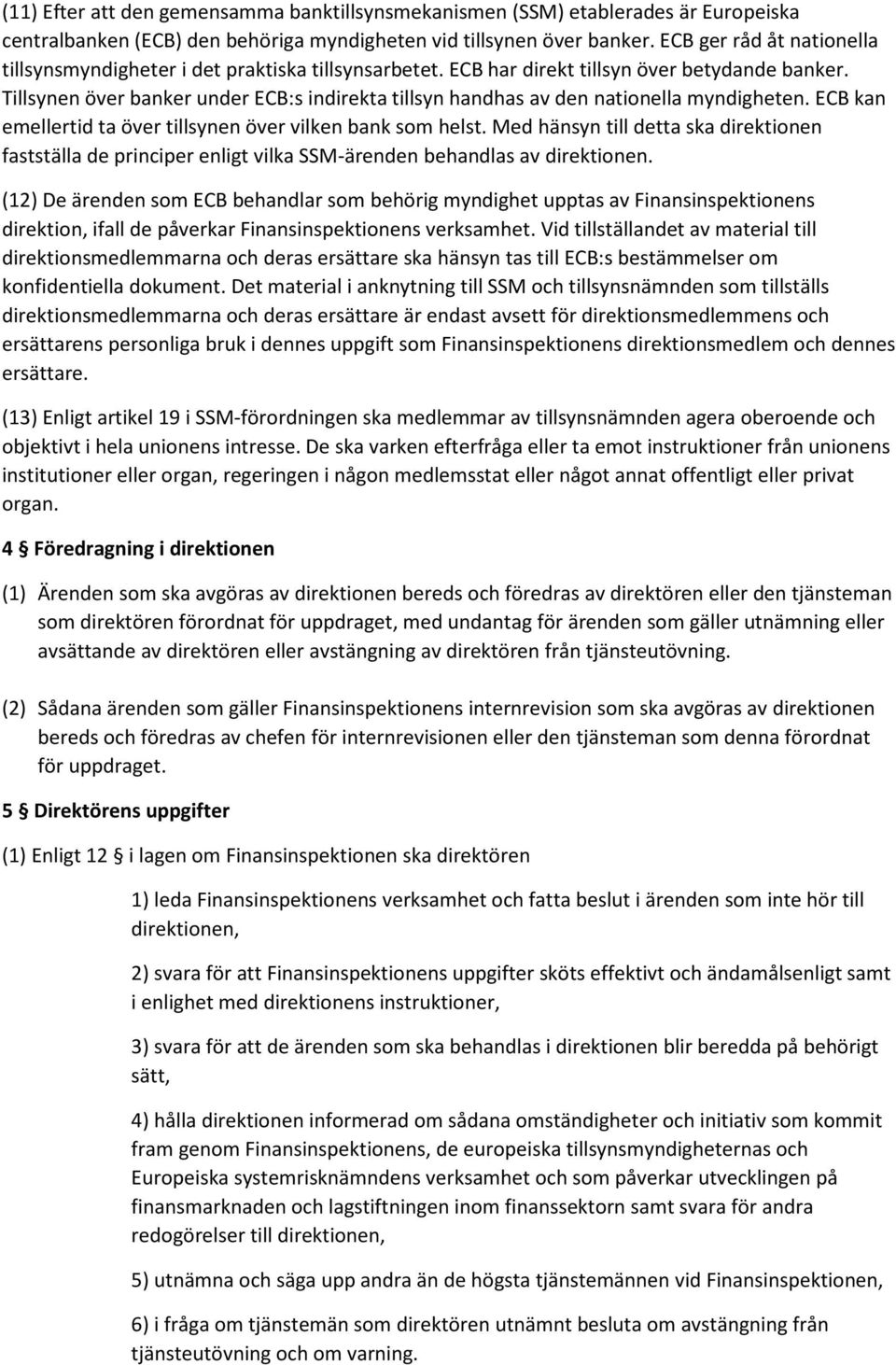 (11) Efter att den gemensamma banktillsynsmekanismen (SSM) etablerades är Europeiska centralbanken (ECB) den behöriga myndigheten vid tillsynen över banker. ECB ger råd åt nationella tillsynsmyndigheter i det praktiska tillsynsarbetet. ECB har direkt tillsyn över betydande banker. Tillsynen över banker under ECB:s indirekta tillsyn handhas av den nationella myndigheten. ECB kan emellertid ta över tillsynen över vilken bank som helst. Med hänsyn till detta ska direktionen fastställa de principer enligt vilka SSM-ärenden behandlas av direktionen.

(12) De ärenden som ECB behandlar som behörig myndighet upptas av Finansinspektionens direktion, ifall de påverkar Finansinspektionens verksamhet. Vid tillställandet av material till direktionsmedlemmarna och deras ersättare ska hänsyn tas till ECB:s bestämmelser om konfidentiella dokument. Det material i anknytning till SSM och tillsynsnämnden som tillställs direktionsmedlemmarna och deras ersättare är endast avsett för direktionsmedlemmens och ersättarens personliga bruk i dennes uppgift som Finansinspektionens direktionsmedlem och dennes ersättare.

(13) Enligt artikel 19 i SSM-förordningen ska medlemmar av tillsynsnämnden agera oberoende och objektivt i hela unionens intresse. De ska varken efterfråga eller ta emot instruktioner från unionens institutioner eller organ, regeringen i någon medlemsstat eller något annat offentligt eller privat organ.

4 § Föredragning i direktionen

(1) Ärenden som ska avgöras av direktionen bereds och föredras av direktören eller den tjänsteman som direktören förordnat för uppdraget, med undantag för ärenden som gäller utnämning eller avsättande av direktören eller avstängning av direktören från tjänsteutövning.

(2) Sådana ärenden som gäller Finansinspektionens internrevision som ska avgöras av direktionen bereds och föredras av chefen för internrevisionen eller den tjänsteman som denna förordnat för uppdraget.

5 § Direktörens uppgifter

(1) Enligt 12 § i lagen om Finansinspektionen ska direktören

1) leda Finansinspektionens verksamhet och fatta beslut i ärenden som inte hör till direktionen,

2) svara för att Finansinspektionens uppgifter sköts effektivt och ändamålsenligt samt i enlighet med direktionens instruktioner,

3) svara för att de ärenden som ska behandlas i direktionen blir beredda på behörigt sätt,

4) hålla direktionen informerad om sådana omständigheter och initiativ som kommit fram genom Finansinspektionens, de europeiska tillsynsmyndigheternas och Europeiska systemrisknämndens verksamhet och som påverkar utvecklingen på finansmarknaden och lagstiftningen inom finanssektorn samt svara för andra redogörelser till direktionen,

5) utnämna och säga upp andra än de högsta tjänstemännen vid Finansinspektionen,

6) i fråga om tjänstemän som direktören utnämnt besluta om avstängning från tjänsteutövning och om varning.